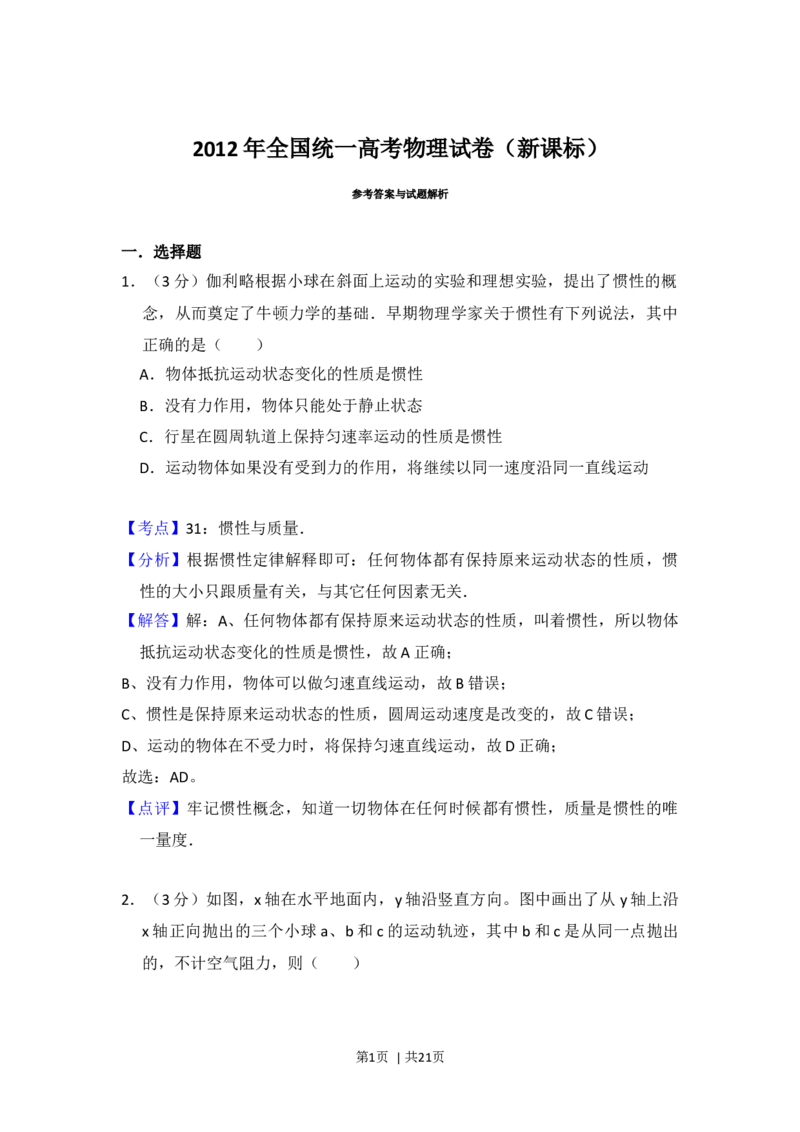 2012年全国统一高考物理试卷（新课标）

参考答案与试题解析

一．选择题

1．（3分）伽利略根据小球在斜面上运动的实验和理想实验，提出了惯性的概念，从而奠定了牛顿力学的基础．早期物理学家关于惯性有下列说法，其中正确的是（　　）

A．物体抵抗运动状态变化的性质是惯性

B．没有力作用，物体只能处于静止状态

C．行星在圆周轨道上保持匀速率运动的性质是惯性

D．运动物体如果没有受到力的作用，将继续以同一速度沿同一直线运动

【考点】31：惯性与质量．

【分析】根据惯性定律解释即可：任何物体都有保持原来运动状态的性质，惯性的大小只跟质量有关，与其它任何因素无关．

【解答】解：A、任何物体都有保持原来运动状态的性质，叫着惯性，所以物体抵抗运动状态变化的性质是惯性，故A正确；

B、没有力作用，物体可以做匀速直线运动，故B错误；

C、惯性是保持原来运动状态的性质，圆周运动速度是改变的，故C错误；

D、运动的物体在不受力时，将保持匀速直线运动，故D正确；

故选：AD。

【点评】牢记惯性概念，知道一切物体在任何时候都有惯性，质量是惯性的唯一量度．

2．（3分）如图，x轴在水平地面内，y轴沿竖直方向。图中画出了从y轴上沿x轴正向抛出的三个小球a、b和c的运动轨迹，其中b和c是从同一点抛出的，不计空气阻力，则（　　）

第1页 | 共21页